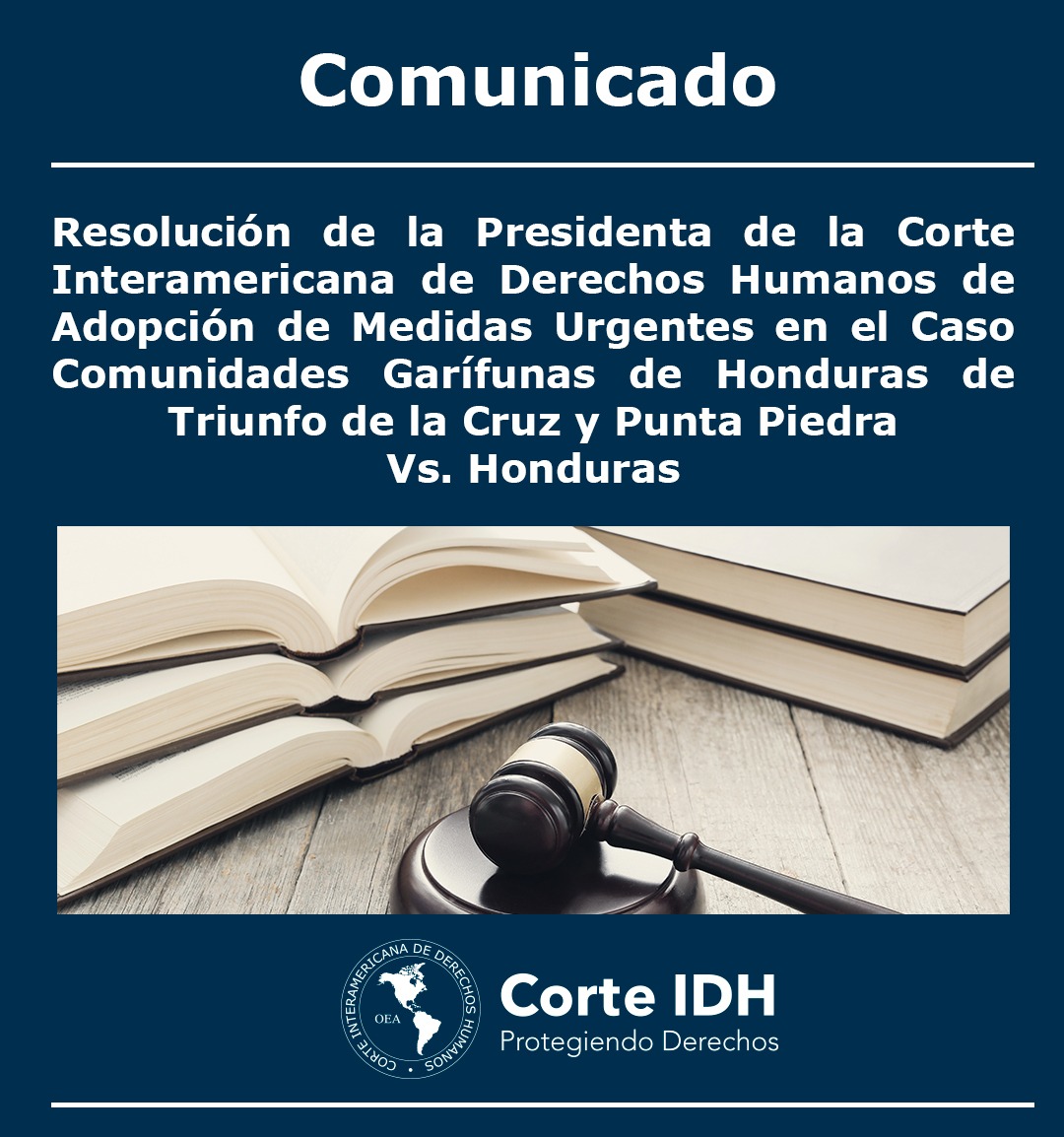 Comunicado

Resolución de la Presidenta de la Corte Interamericana de Derechos Humanos de Adopción de Medidas Urgentes en el Caso Comunidades Garífunas de Honduras de Triunfo de la Cruz y Punta Piedra Vs. Honduras

CORTE INTERAMERICANA DE DERECHOS HUMANOS
OEA

Corte IDH
Protegiendo Derechos